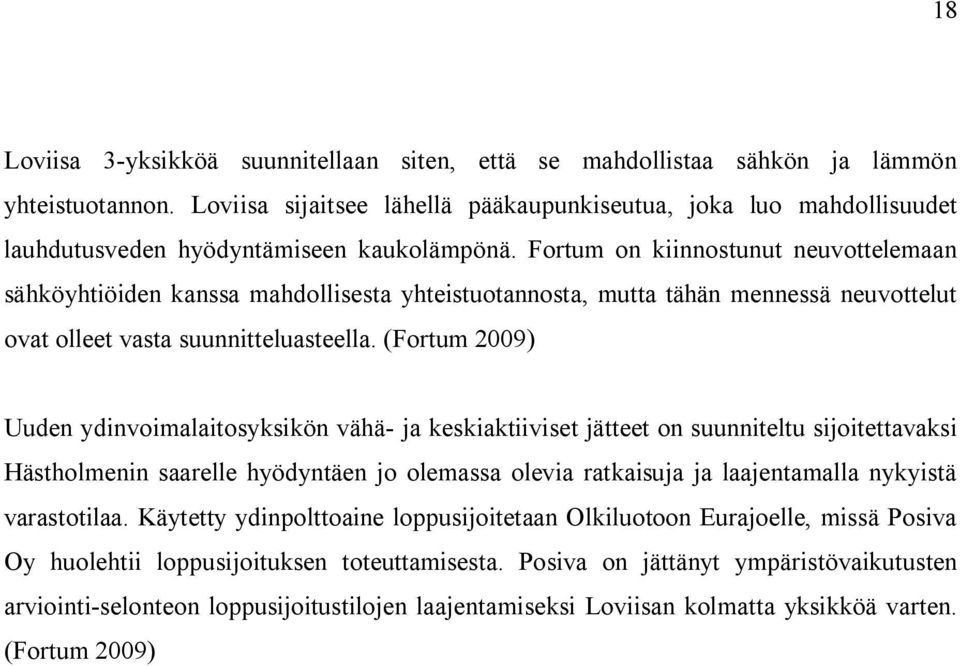 18

Loviisa 3-yksikköä suunnitellaan siten, että se mahdollistaa sähkön ja lämmön yhteistuotannon. Loviisa sijaitsee lähellä pääkaupunkiseutua, joka luo mahdollisuudet lauhdutusveden hyödyntämiseen kaukolämpönä. Fortum on kiinnostunut neuvottelemaan sähköyhtiöiden kanssa mahdollisesta yhteistuotannosta, mutta tähän mennessä neuvottelut ovat olleet vasta suunnitteluasteella. (Fortum 2009)

Uuden ydinvoimalaitosyksikön vähä- ja keskiaktiiviset jätteet on suunniteltu sijoitettavaksi Hästholmenin saarelle hyödyntäen jo olemassa olevia ratkaisuja ja laajentamalla nykyistä varastotilaa. Käytetty ydinpolttoaine loppusijoitetaan Olkiluotoon Eurajoelle, missä Posiva Oy huolehtii loppusijoituksen toteuttamisesta. Posiva on jättänyt ympäristövaikutusten arviointi-selonteon loppusijoitustilojen laajentamiseksi Loviisan kolmatta yksikköä varten. (Fortum 2009)